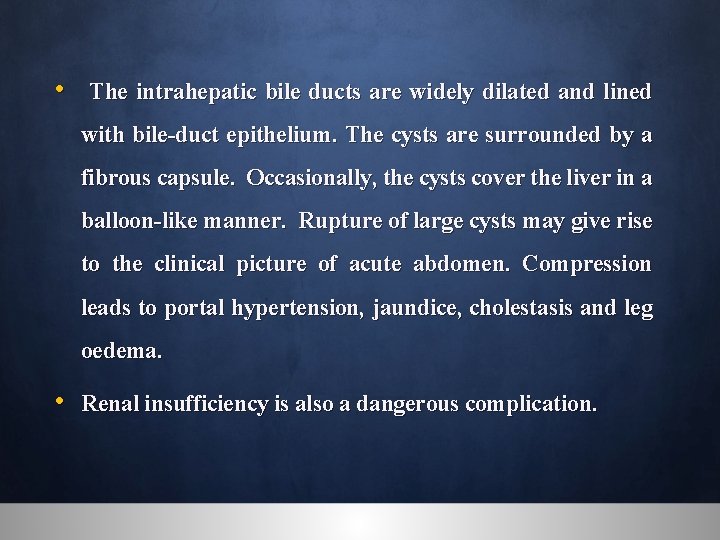 • The intrahepatic bile ducts are widely dilated and lined with bile-duct epithelium. The cysts are surrounded by a fibrous capsule. Occasionally, the cysts cover the liver in a balloon-like manner. Rupture of large cysts may give rise to the clinical picture of acute abdomen. Compression leads to portal hypertension, jaundice, cholestasis and leg oedema.

• Renal insufficiency is also a dangerous complication.